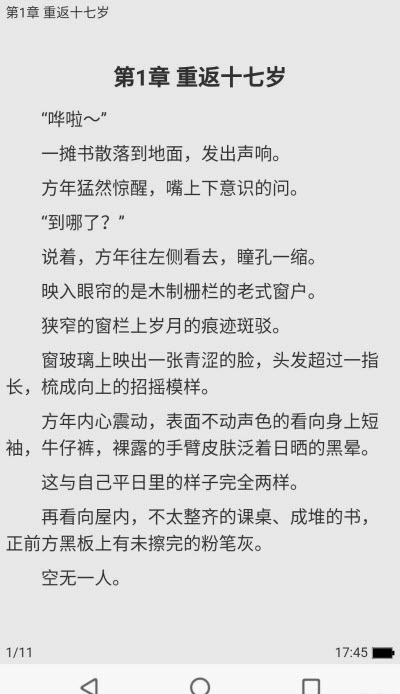 第1章 重返十七岁

第1章 重返十七岁

“哗啦～”

一摊书散落到地面，发出声响。

方年猛然惊醒，嘴上下意识的问。

“到哪了？”

说着，方年往左侧看去，瞳孔一缩。

映入眼帘的是木制栅栏的老式窗户。

狭窄的窗栏上岁月的痕迹斑驳。

窗玻璃上映出一张青涩的脸，头发超过一指长，梳成向上的招摇模样。

方年内心震动，表面不动声色的看向身上短袖，牛仔裤，裸露的手臂皮肤泛着日晒的黑晕。

这与自己平日里的样子完全两样。

再看向屋内，不太整齐的课桌、成堆的书，正前方黑板上有未擦完的粉笔灰。

空无一人。

1/11

17:45